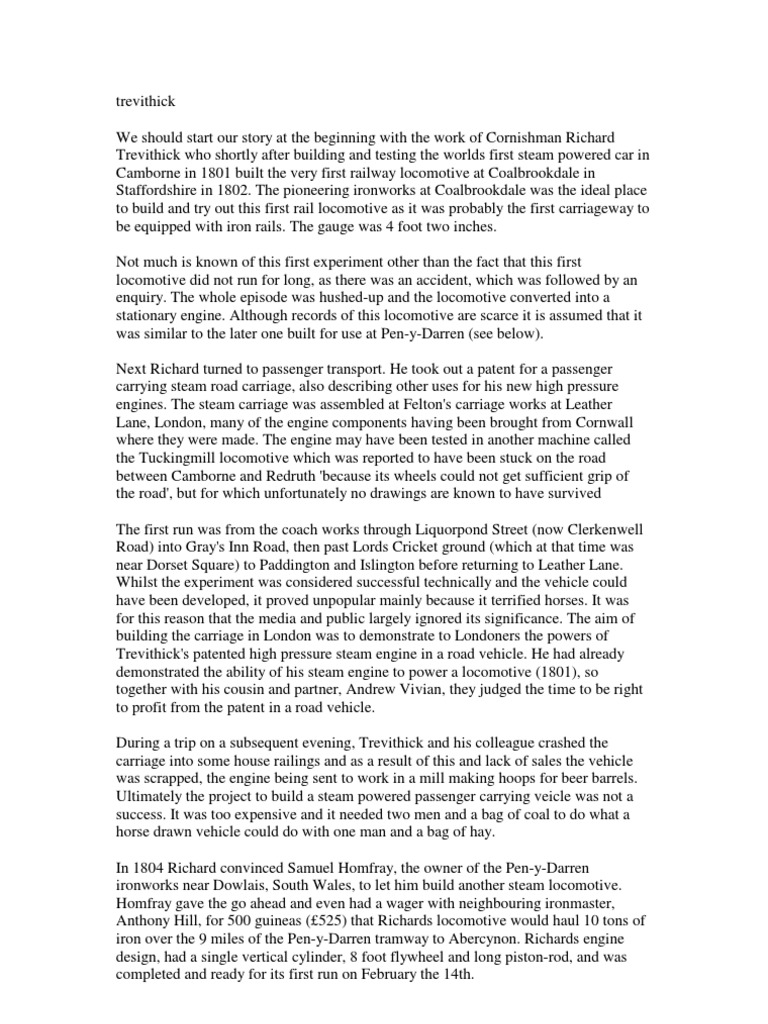 trevithick

We should start our story at the beginning with the work of Cornishman Richard Trevithick who shortly after building and testing the worlds first steam powered car in Camborne in 1801 built the very first railway locomotive at Coalbrookdale in Staffordshire in 1802. The pioneering ironworks at Coalbrookdale was the ideal place to build and try out this first rail locomotive as it was probably the first carriageway to be equipped with iron rails. The gauge was 4 foot two inches.

Not much is known of this first experiment other than the fact that this first locomotive did not run for long, as there was an accident, which was followed by an enquiry. The whole episode was hushed-up and the locomotive converted into a stationary engine. Although records of this locomotive are scarce it is assumed that it was similar to the later one built for use at Pen-y-Darren (see below).

Next Richard turned to passenger transport. He took out a patent for a passenger carrying steam road carriage, also describing other uses for his new high pressure engines. The steam carriage was assembled at Felton's carriage works at Leather Lane, London, many of the engine components having been brought from Cornwall where they were made. The engine may have been tested in another machine called the Tuckingmill locomotive which was reported to have been stuck on the road between Camborne and Redruth 'because its wheels could not get sufficient grip of the road', but for which unfortunately no drawings are known to have survived

The first run was from the coach works through Liquorpond Street (now Clerkenwell Road) into Gray's Inn Road, then past Lords Cricket ground (which at that time was near Dorset Square) to Paddington and Islington before returning to Leather Lane. Whilst the experiment was considered successful technically and the vehicle could have been developed, it proved unpopular mainly because it terrified horses. It was for this reason that the media and public largely ignored its significance. The aim of building the carriage in London was to demonstrate to Londoners the powers of Trevithick's patented high pressure steam engine in a road vehicle. He had already demonstrated the ability of his steam engine to power a locomotive (1801), so together with his cousin and partner, Andrew Vivian, they judged the time to be right to profit from the patent in a road vehicle.

During a trip on a subsequent evening, Trevithick and his colleague crashed the carriage into some house railings and as a result of this and lack of sales the vehicle was scrapped, the engine being sent to work in a mill making hoops for beer barrels. Ultimately the project to build a steam powered passenger carrying veicle was not a success. It was too expensive and it needed two men and a bag of coal to do what a horse drawn vehicle could do with one man and a bag of hay.

In 1804 Richard convinced Samuel Homfray, the owner of the Pen-y-Darren ironworks near Dowlais, South Wales, to let him build another steam locomotive. Homfray gave the go ahead and even had a wager with neighbouring ironmaster, Anthony Hill, for 500 guineas (£525) that Richards locomotive would haul 10 tons of iron over the 9 miles of the Pen-y-Darren tramway to Abercynon. Richards engine design, had a single vertical cylinder, 8 foot flywheel and long piston-rod, and was completed and ready for its first run on February the 14th.